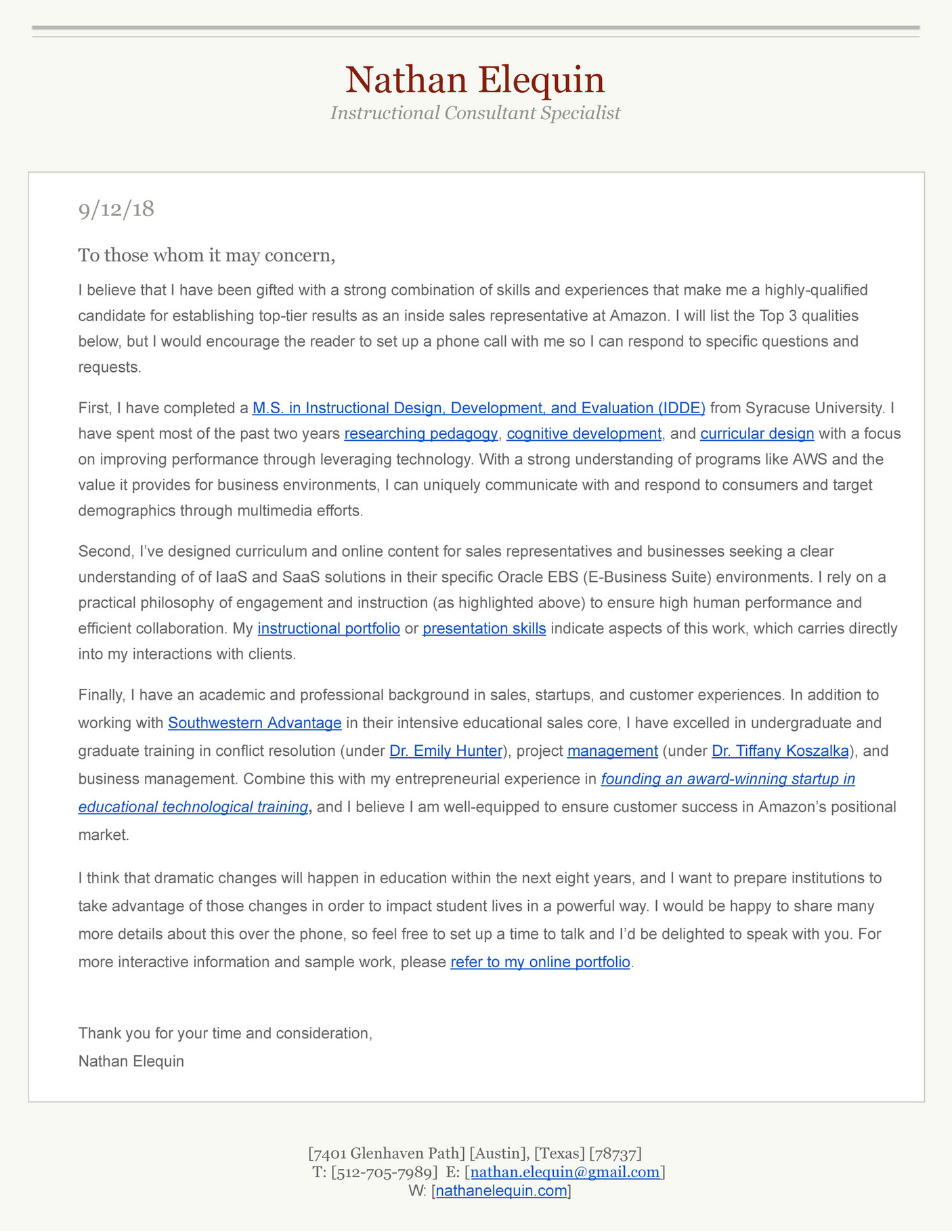 Nathan Elequin
Instructional Consultant Specialist

9/12/18

To those whom it may concern,

I believe that I have been gifted with a strong combination of skills and experiences that make me a highly-qualified candidate for establishing top-tier results as an inside sales representative at Amazon. I will list the Top 3 qualities below, but I would encourage the reader to set up a phone call with me so I can respond to specific questions and requests.

First, I have completed a M.S. in Instructional Design, Development, and Evaluation (IDDE) from Syracuse University. I have spent most of the past two years researching pedagogy, cognitive development, and curricular design with a focus on improving performance through leveraging technology. With a strong understanding of programs like AWS and the value it provides for business environments, I can uniquely communicate with and respond to consumers and target demographics through multimedia efforts.

Second, I've designed curriculum and online content for sales representatives and businesses seeking a clear understanding of of IaaS and SaaS solutions in their specific Oracle EBS (E-Business Suite) environments. I rely on a practical philosophy of engagement and instruction (as highlighted above) to ensure high human performance and efficient collaboration. My instructional portfolio or presentation skills indicate aspects of this work, which carries directly into my interactions with clients.

Finally, I have an academic and professional background in sales, startups, and customer experiences. In addition to working with Southwestern Advantage in their intensive educational sales core, I have excelled in undergraduate and graduate training in conflict resolution (under Dr. Emily Hunter), project management (under Dr. Tiffany Koszalka), and business management. Combine this with my entrepreneurial experience in founding an award-winning startup in educational technological training, and I believe I am well-equipped to ensure customer success in Amazon's positional market.

I think that dramatic changes will happen in education within the next eight years, and I want to prepare institutions to take advantage of those changes in order to impact student lives in a powerful way. I would be happy to share many more details about this over the phone, so feel free to set up a time to talk and I'd be delighted to speak with you. For more interactive information and sample work, please refer to my online portfolio.

Thank you for your time and consideration,
Nathan Elequin

[7401 Glenhaven Path] [Austin], [Texas] [78737]
T: [512-705-7989] E: [nathan.elequin@gmail.com]
W: [nathanelequin.com]